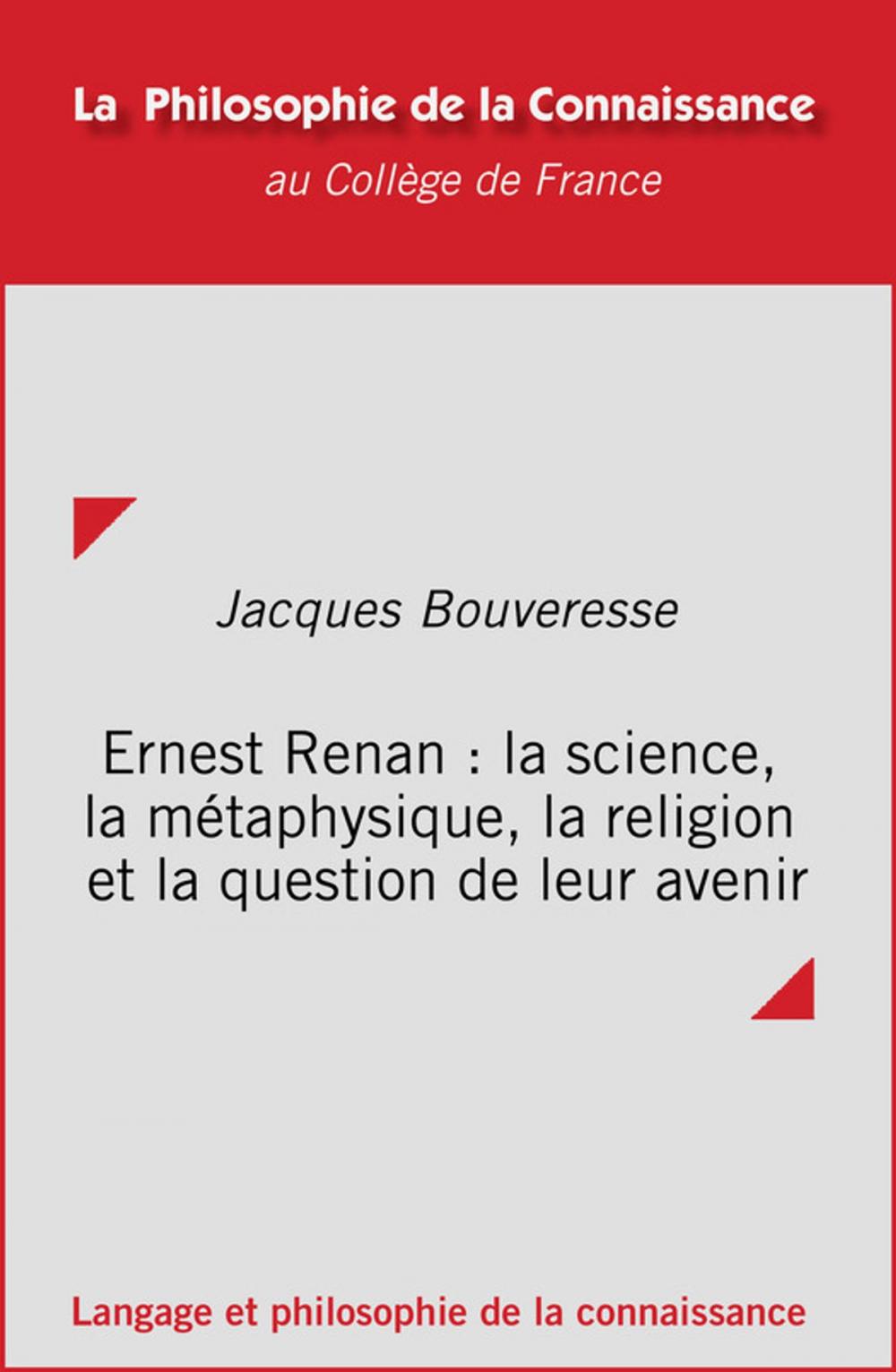 La Philosophie de la Connaissance

au Collège de France

Jacques Bouveresse

Ernest Renan : la science, la métaphysique, la religion et la question de leur avenir

Langage et philosophie de la connaissance